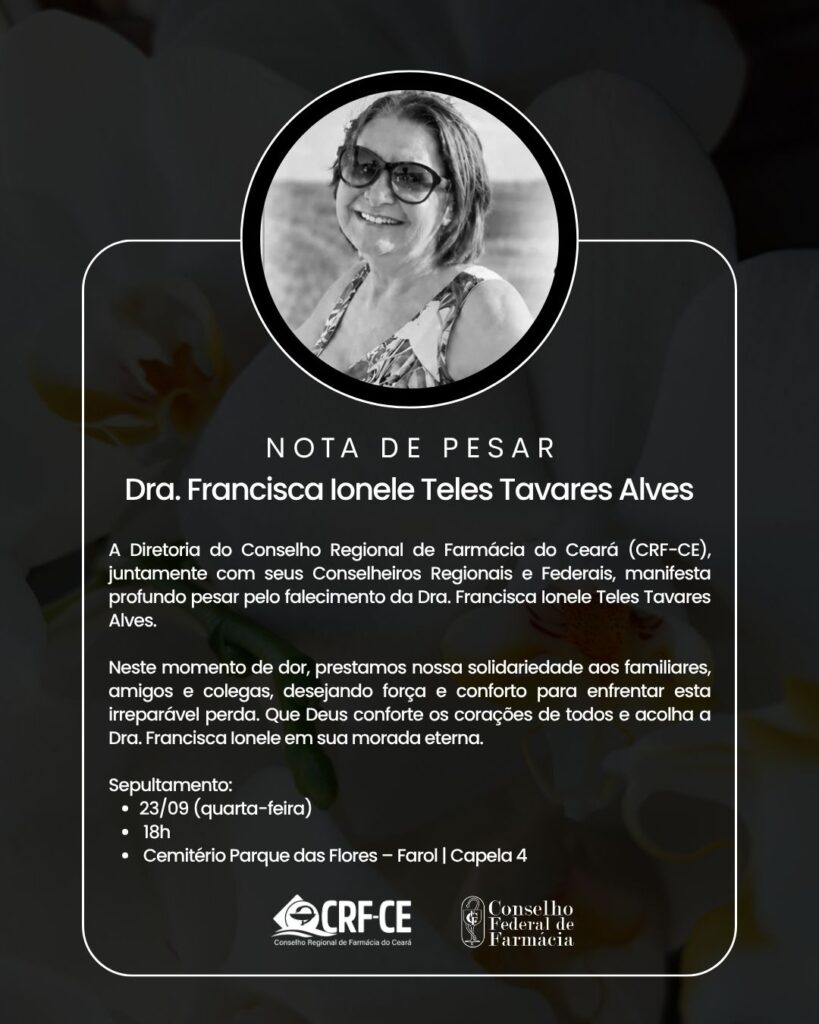 NOTA DE PESAR

Dra. Francisca Ionele Teles Tavares Alves

A Diretoria do Conselho Regional de Farmácia do Ceará (CRF-CE), juntamente com seus Conselheiros Regionais e Federais, manifesta profundo pesar pelo falecimento da Dra. Francisca Ionele Teles Tavares Alves.

Neste momento de dor, prestamos nossa solidariedade aos familiares, amigos e colegas, desejando força e conforto para enfrentar esta irreparável perda. Que Deus conforte os corações de todos e acolha a Dra. Francisca Ionele em sua morada eterna.

Sepultamento:
• 23/09 (quarta-feira)
• 18h
• Cemitério Parque das Flores – Farol | Capela 4

CRF-CE
Conselho Regional de Farmácia do Ceará

Conselho Federal de Farmácia